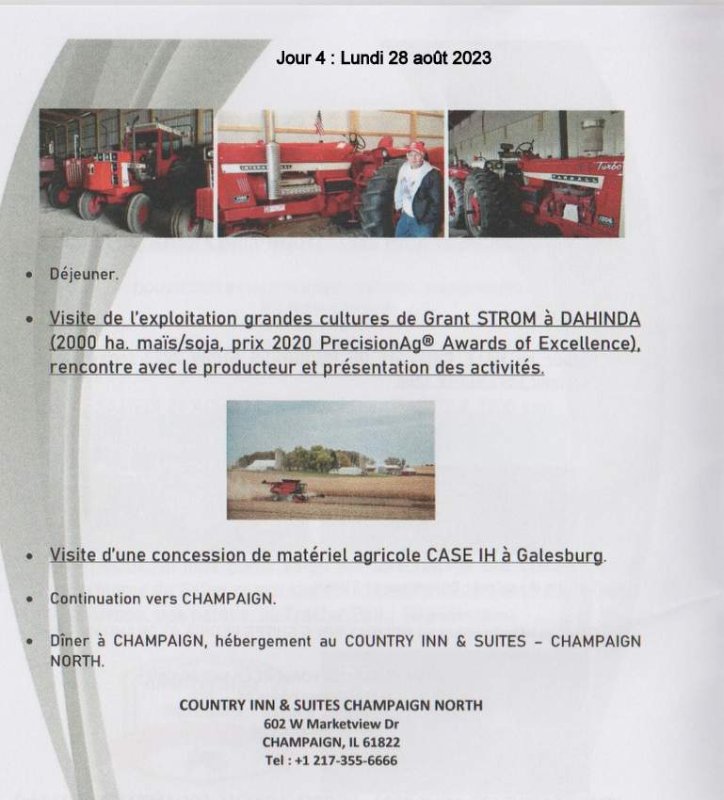 Jour 4 : Lundi 28 août 2023

Turbo

- Déjeuner.

- Visite de l'exploitation grandes cultures de Grant STROM à DAHINDA (2000 ha. maïs/soja, prix 2020 PrecisionAg® Awards of Excellence), rencontre avec le producteur et présentation des activités.

- Visite d'une concession de matériel agricole CASE IH à Galesburg.

- Continuation vers CHAMPAIGN.

- Dîner à CHAMPAIGN, hébergement au COUNTRY INN & SUITES – CHAMPAIGN NORTH.

COUNTRY INN & SUITES CHAMPAIGN NORTH
602 W Marketview Dr
CHAMPAIGN, IL 61822
Tel : +1 217-355-6666